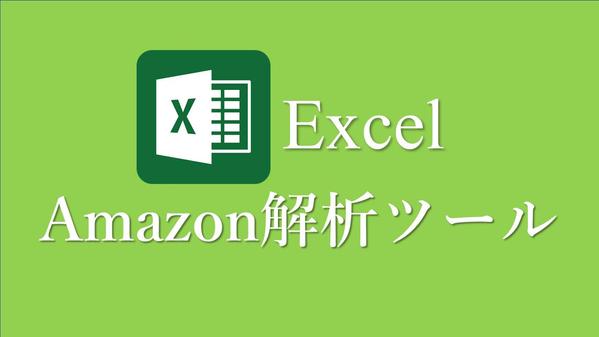 X
Excel
Amazon解析ツール